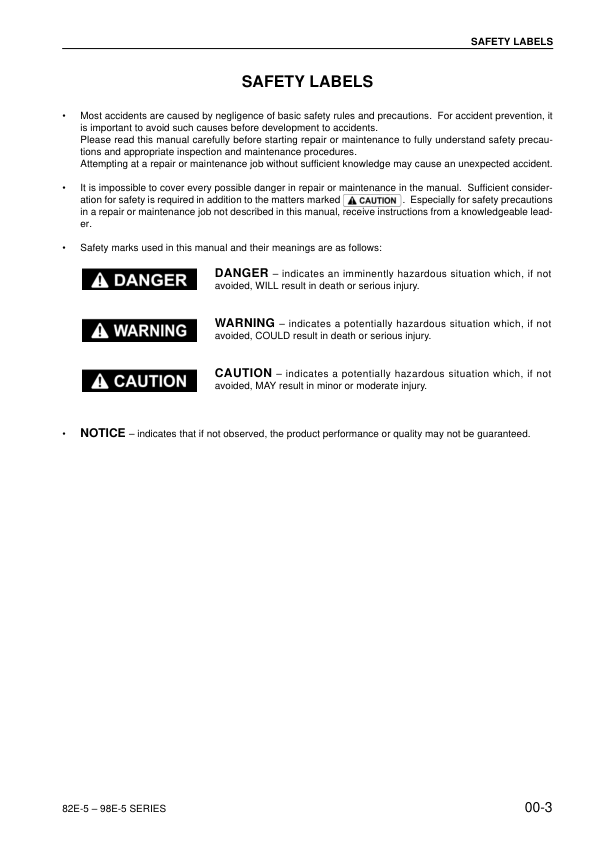 SAFETY LABELS

SAFETY LABELS

• Most accidents are caused by negligence of basic safety rules and precautions. For accident prevention, it is important to avoid such causes before development to accidents.
Please read this manual carefully before starting repair or maintenance to fully understand safety precautions and appropriate inspection and maintenance procedures.
Attempting at a repair or maintenance job without sufficient knowledge may cause an unexpected accident.

• It is impossible to cover every possible danger in repair or maintenance in the manual. Sufficient consideration for safety is required in addition to the matters marked CAUTION. Especially for safety precautions in a repair or maintenance job not described in this manual, receive instructions from a knowledgeable leader.

• Safety marks used in this manual and their meanings are as follows:

DANGER

DANGER – indicates an imminently hazardous situation which, if not avoided, WILL result in death or serious injury.

WARNING

WARNING – indicates a potentially hazardous situation which, if not avoided, COULD result in death or serious injury.

CAUTION

CAUTION – indicates a potentially hazardous situation which, if not avoided, MAY result in minor or moderate injury.

• NOTICE – indicates that if not observed, the product performance or quality may not be guaranteed.

82E-5 – 98E-5 SERIES

00-3